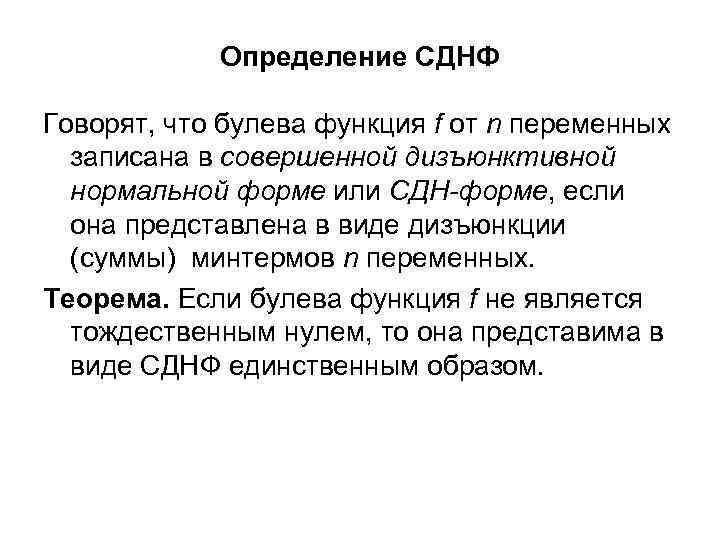 Определение СДНФ

Говорят, что булева функция $f$ от $n$ переменных записана в совершенной дизъюнктивной нормальной форме или СДН-форме, если она представлена в виде дизъюнкции (суммы) минтермов $n$ переменных.

Теорема. Если булева функция $f$ не является тождественным нулем, то она представима в виде СДНФ единственным образом.